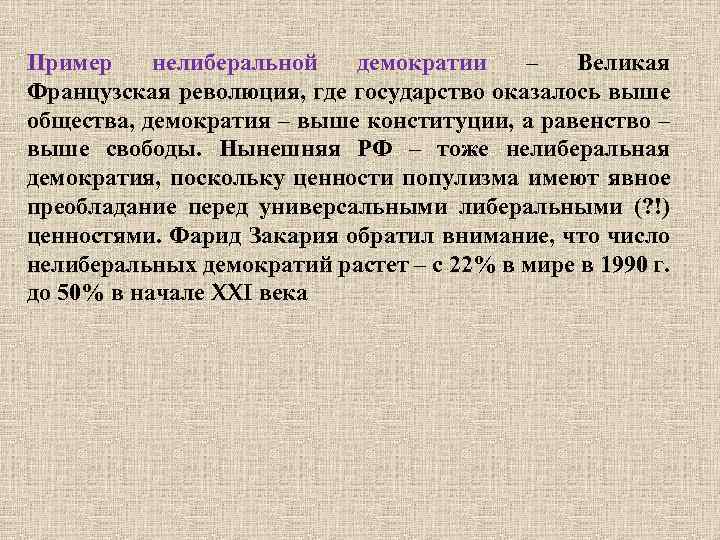 Пример нелиберальной демократии – Великая Французская революция, где государство оказалось выше общества, демократия – выше конституции, а равенство – выше свободы. Нынешняя РФ – тоже нелиберальная демократия, поскольку ценности популизма имеют явное преобладание перед универсальными либеральными (?!) ценностями. Фарид Закария обратил внимание, что число нелиберальных демократий растет – с 22% в мире в 1990 г. до 50% в начале XXI века